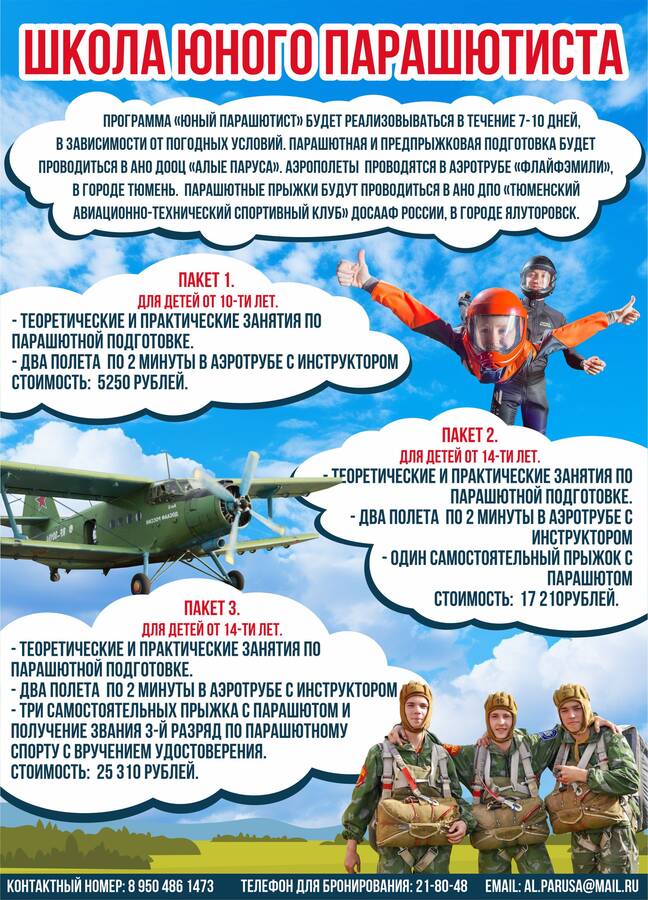 ШКОЛА ЮНОГО ПАРАШЮТИСТА

ПРОГРАММА «ЮНЫЙ ПАРАШЮТИСТ» БУДЕТ РЕАЛИЗОВЫВАТЬСЯ В ТЕЧЕНИЕ 7-10 ДНЕЙ, В ЗАВИСИМОСТИ ОТ ПОГОДНЫХ УСЛОВИЙ. ПАРАШЮТНАЯ И ПРЕДПРЫЖКОВАЯ ПОДГОТОВКА БУДЕТ ПРОВОДИТЬСЯ В АНО ДООЦ «АЛЫЕ ПАРУСА». АЭРОПОЛЕТЫ ПРОВОДЯТСЯ В АЭРОТРУБЕ «ФЛАЙФЭМИЛИ», В ГОРОДЕ ТЮМЕНЬ. ПАРАШЮТНЫЕ ПРЫЖКИ БУДУТ ПРОВОДИТЬСЯ В АНО ДПО «ТЮМЕНСКИЙ АВИАЦИОННО-ТЕХНИЧЕСКИЙ СПОРТИВНЫЙ КЛУБ» ДОСААФ РОССИИ, В ГОРОДЕ ЯЛУТОРОВСК.

ПАКЕТ 1.
ДЛЯ ДЕТЕЙ ОТ 10-ТИ ЛЕТ.
- ТЕОРЕТИЧЕСКИЕ И ПРАКТИЧЕСКИЕ ЗАНЯТИЯ ПО ПАРАШЮТНОЙ ПОДГОТОВКЕ.
- ДВА ПОЛЕТА ПО 2 МИНУТЫ В АЭРОТРУБЕ С ИНСТРУКТОРОМ
СТОИМОСТЬ: 5250 РУБЛЕЙ.

ПАКЕТ 2.
ДЛЯ ДЕТЕЙ ОТ 14-ТИ ЛЕТ.
- ТЕОРЕТИЧЕСКИЕ И ПРАКТИЧЕСКИЕ ЗАНЯТИЯ ПО ПАРАШЮТНОЙ ПОДГОТОВКЕ.
- ДВА ПОЛЕТА ПО 2 МИНУТЫ В АЭРОТРУБЕ С ИНСТРУКТОРОМ
- ОДИН САМОСТОЯТЕЛЬНЫЙ ПРЫЖОК С ПАРАШЮТОМ
СТОИМОСТЬ: 17 210РУБЛЕЙ.

ПАКЕТ 3.
ДЛЯ ДЕТЕЙ ОТ 14-ТИ ЛЕТ.
- ТЕОРЕТИЧЕСКИЕ И ПРАКТИЧЕСКИЕ ЗАНЯТИЯ ПО ПАРАШЮТНОЙ ПОДГОТОВКЕ.
- ДВА ПОЛЕТА ПО 2 МИНУТЫ В АЭРОТРУБЕ С ИНСТРУКТОРОМ
- ТРИ САМОСТОЯТЕЛЬНЫХ ПРЫЖКА С ПАРАШЮТОМ И ПОЛУЧЕНИЕ ЗВАНИЯ 3-Й РАЗРЯД ПО ПАРАШЮТНОМУ СПОРТУ С ВРУЧЕНИЕМ УДОСТОВЕРЕНИЯ.
СТОИМОСТЬ: 25 310 РУБЛЕЙ.

КОНТАКТНЫЙ НОМЕР: 8 950 486 1473 ТЕЛЕФОН ДЛЯ БРОНИРОВАНИЯ: 21-80-48 EMAIL: AL.PARUSA@MAIL.RU